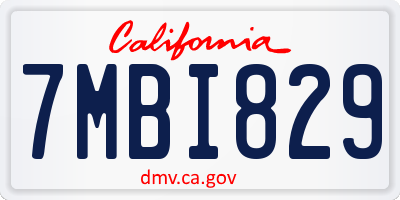 California

7MBI829

dmv.ca.gov